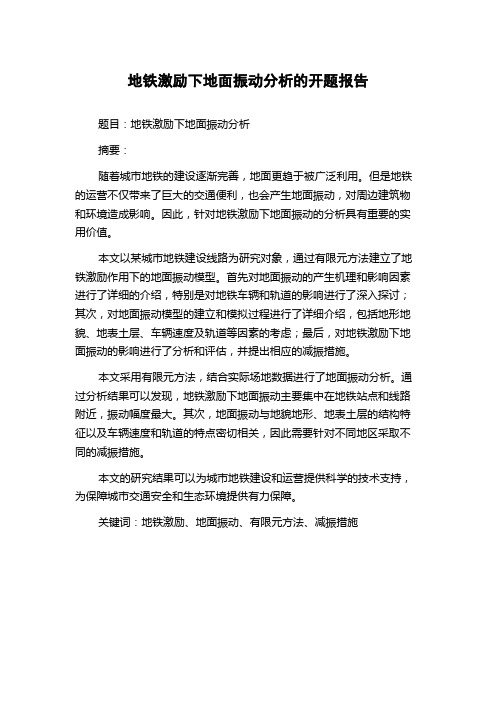 地铁激励下地面振动分析的开题报告

题目：地铁激励下地面振动分析

摘要：

随着城市地铁的建设逐渐完善，地面更趋于被广泛利用。但是地铁的运营不仅带来了巨大的交通便利，也会产生地面振动，对周边建筑物和环境造成影响。因此，针对地铁激励下地面振动的分析具有重要的实用价值。

本文以某城市地铁建设线路为研究对象，通过有限元方法建立了地铁激励作用下的地面振动模型。首先对地面振动的产生机理和影响因素进行了详细的介绍，特别是对地铁车辆和轨道的影响进行了深入探讨；其次，对地面振动模型的建立和模拟过程进行了详细介绍，包括地形地貌、地表土层、车辆速度及轨道等因素的考虑；最后，对地铁激励下地面振动的影响进行了分析和评估，并提出相应的减振措施。

本文采用有限元方法，结合实际场地数据进行了地面振动分析。通过分析结果可以发现，地铁激励下地面振动主要集中在地铁站点和线路附近，振动幅度最大。其次，地面振动与地貌地形、地表土层的结构特征以及车辆速度和轨道的特点密切相关，因此需要针对不同地区采取不同的减振措施。

本文的研究结果可以为城市地铁建设和运营提供科学的技术支持，为保障城市交通安全和生态环境提供有力保障。

关键词：地铁激励、地面振动、有限元方法、减振措施